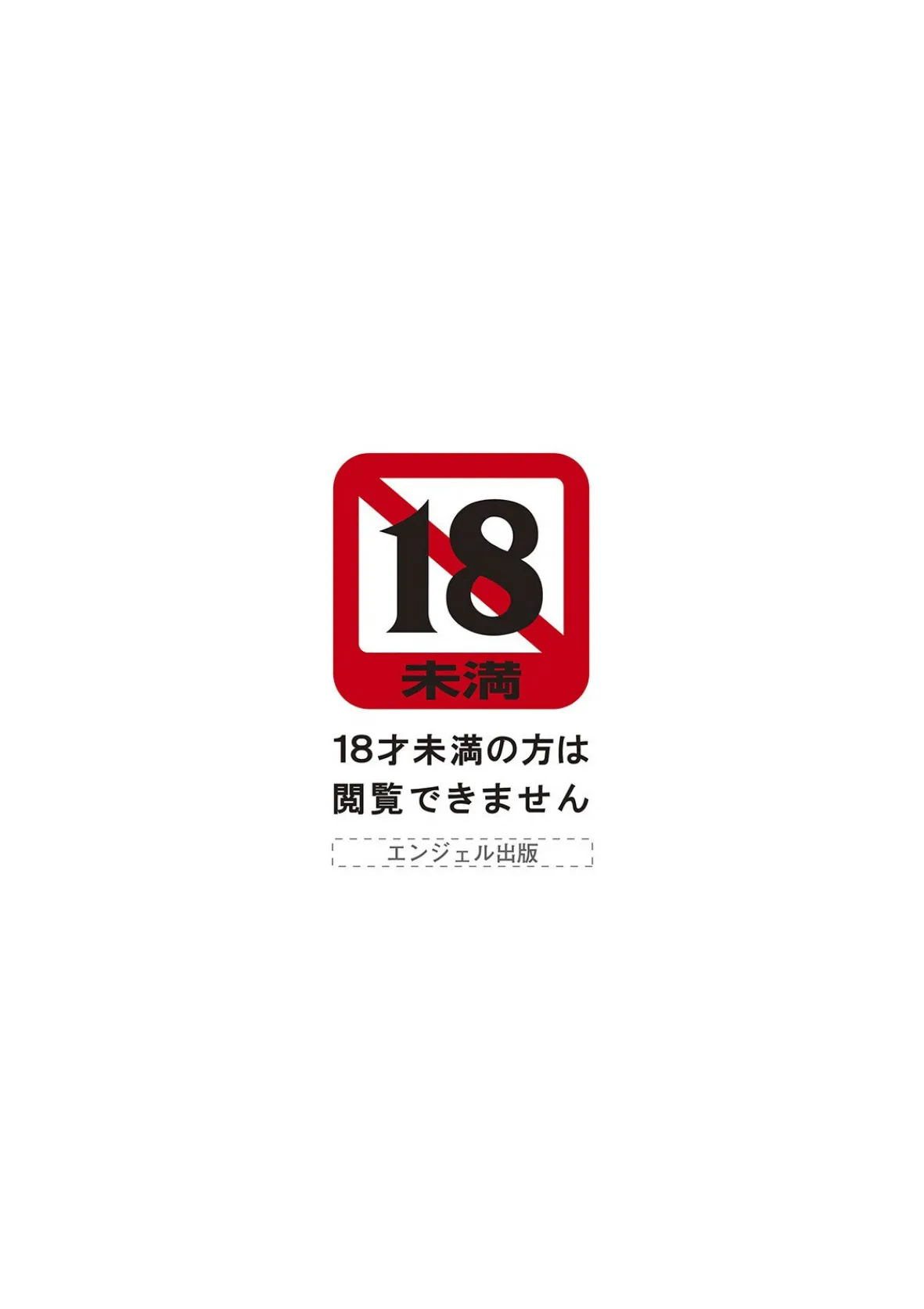 18
未満

18才未満の方は
閲覧できません

エンジェル出版